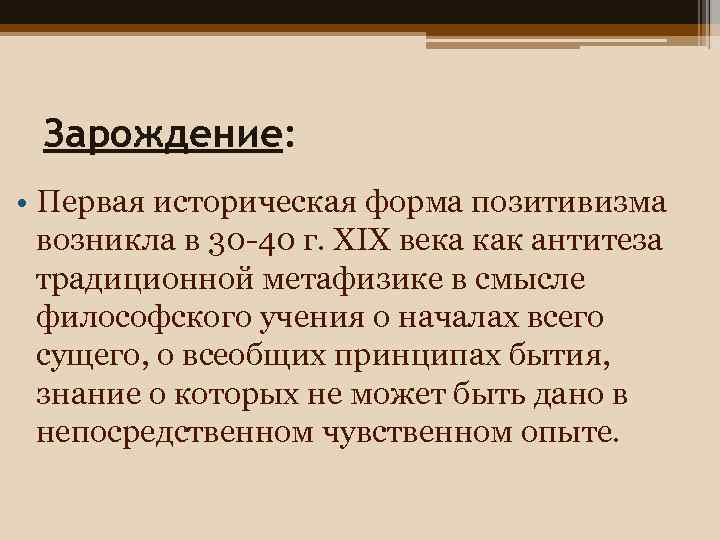 Зарождение:

• Первая историческая форма позитивизма возникла в 30-40 г. XIX века как антитеза традиционной метафизике в смысле философского учения о началах всего сущего, о всеобщих принципах бытия, знание о которых не может быть дано в непосредственном чувственном опыте.